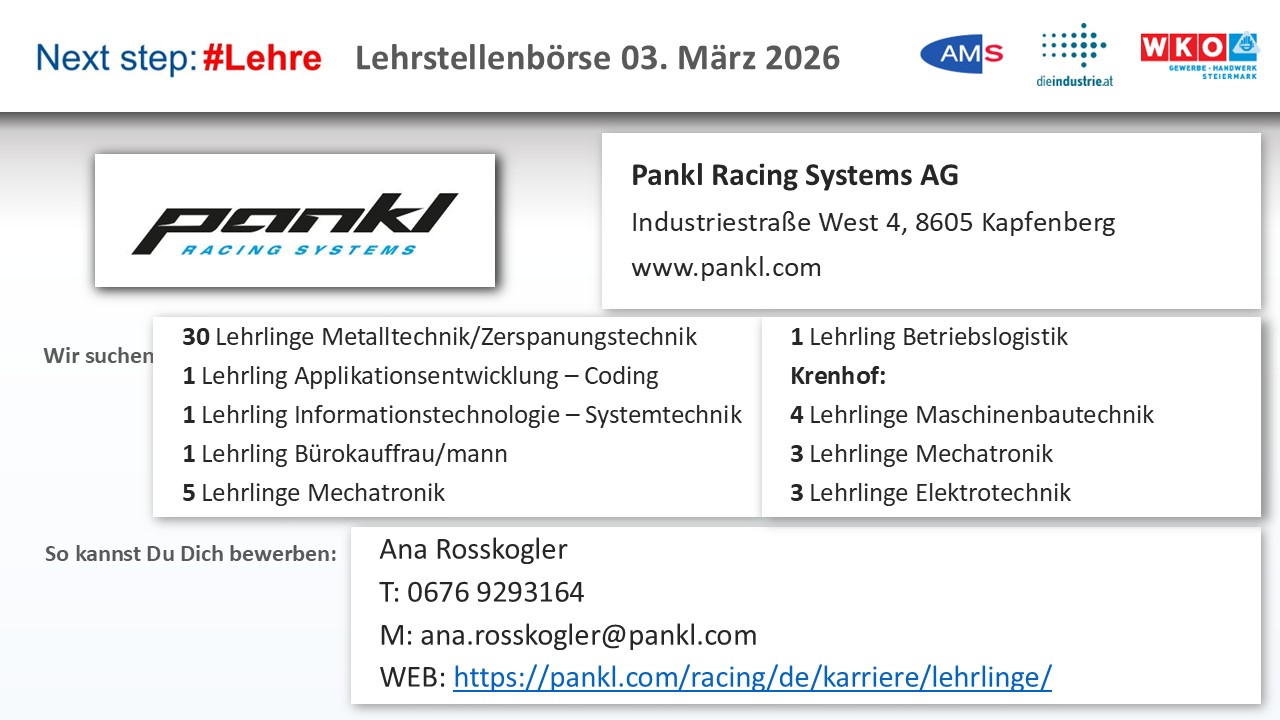 Next step: #Lehre Lehrstellenbörse 03. März 2026

AMS

dieindustrie.at

WKO
GEWERBE · HANDWERK
STEIERMARK

pankl
RACING SYSTEMS

Pankl Racing Systems AG

Industriestraße West 4, 8605 Kapfenberg

www.pankl.com

Wir suchen

30 Lehrlinge Metalltechnik/Zerspanungstechnik

1 Lehrling Applikationsentwicklung – Coding

1 Lehrling Informationstechnologie – Systemtechnik

1 Lehrling Bürokauffrau/mann

5 Lehrlinge Mechatronik

1 Lehrling Betriebslogistik

Krenhof:

4 Lehrlinge Maschinenbautechnik

3 Lehrlinge Mechatronik

3 Lehrlinge Elektrotechnik

So kannst Du Dich bewerben:

Ana Rosskogler

T: 0676 9293164

M: ana.rosskogler@pankl.com

WEB: https://pankl.com/racing/de/karriere/lehrlinge/